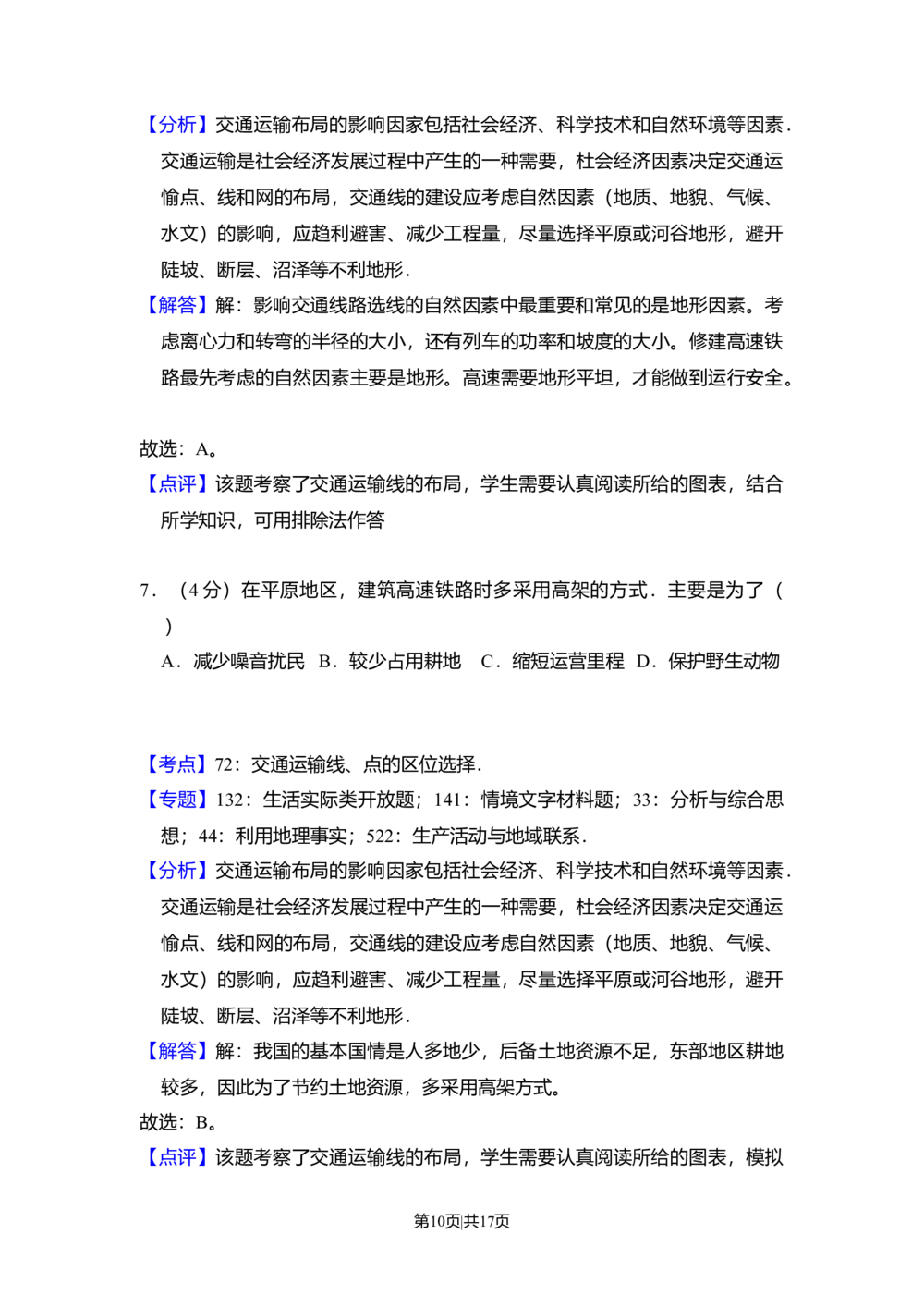 【分析】交通运输布局的影响因家包括社会经济、科学技术和自然环境等因素．交通运输是社会经济发展过程中产生的一种需要，杜会经济因素决定交通运愉点、线和网的布局，交通线的建设应考虑自然因素（地质、地貌、气候、水文）的影响，应趋利避害、减少工程量，尽量选择平原或河谷地形，避开陡坡、断层、沼泽等不利地形．

【解答】解：影响交通线路选线的自然因素中最重要和常见的是地形因素。考虑离心力和转弯的半径的大小，还有列车的功率和坡度的大小。修建高速铁路最先考虑的自然因素主要是地形。高速需要地形平坦，才能做到运行安全。

故选：A。

【点评】该题考察了交通运输线的布局，学生需要认真阅读所给的图表，结合所学知识，可用排除法作答

7．（4分）在平原地区，建筑高速铁路时多采用高架的方式．主要是为了（ ）

A．减少噪音扰民 B．较少占用耕地 C．缩短运营里程 D．保护野生动物

【考点】72：交通运输线、点的区位选择．

【专题】132：生活实际类开放题；141：情境文字材料题；33：分析与综合思想；44：利用地理事实；522：生产活动与地域联系．

【分析】交通运输布局的影响因家包括社会经济、科学技术和自然环境等因素．交通运输是社会经济发展过程中产生的一种需要，杜会经济因素决定交通运愉点、线和网的布局，交通线的建设应考虑自然因素（地质、地貌、气候、水文）的影响，应趋利避害、减少工程量，尽量选择平原或河谷地形，避开陡坡、断层、沼泽等不利地形．

【解答】解：我国的基本国情是人多地少，后备土地资源不足，东部地区耕地较多，因此为了节约土地资源，多采用高架方式。

故选：B。

【点评】该题考察了交通运输线的布局，学生需要认真阅读所给的图表，模拟

第10页|共17页